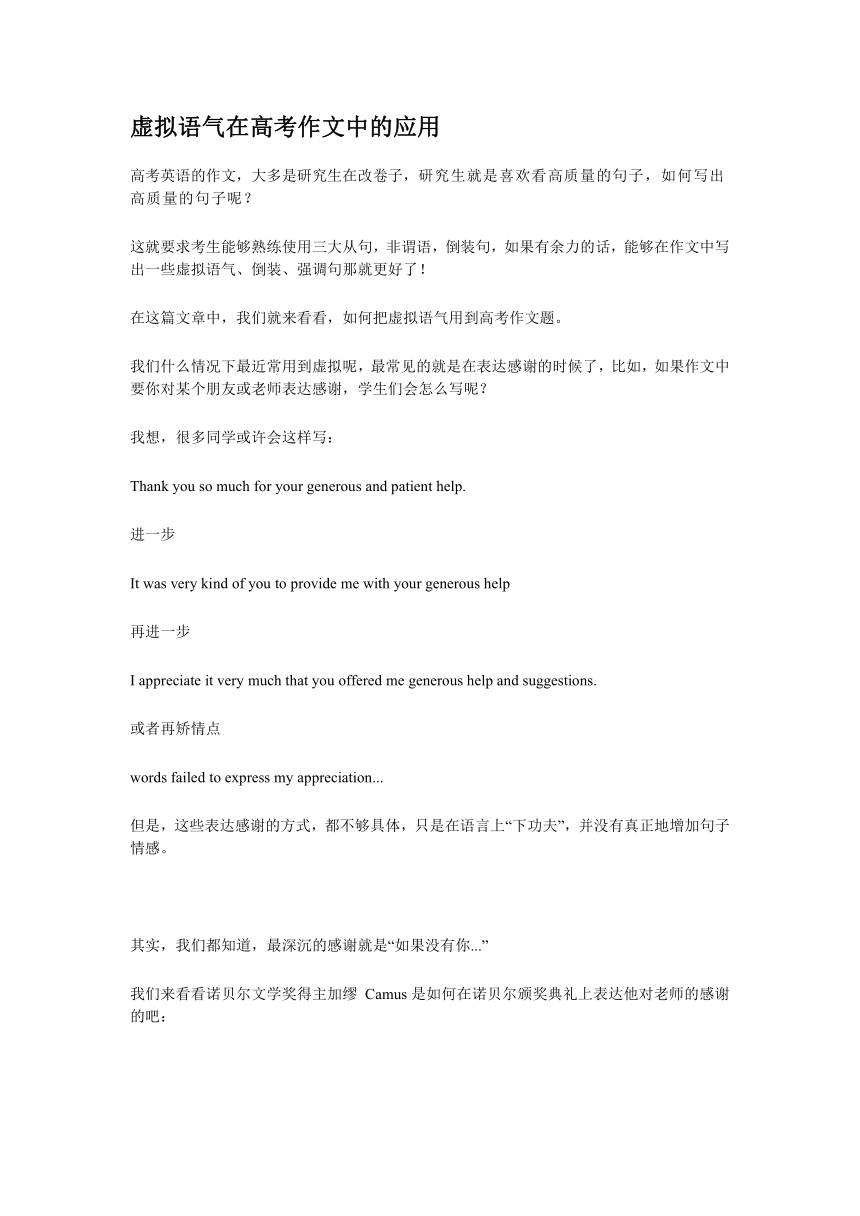 虚拟语气在高考作文中的应用

高考英语的作文，大多是研究生在改卷子，研究生就是喜欢看高质量的句子，如何写出高质量的句子呢？

这就要求考生能够熟练使用三大从句，非谓语，倒装句，如果有余力的话，能够在作文中写出一些虚拟语气、倒装、强调句那就更好了！

在这篇文章中，我们就来看看，如何把虚拟语气用到高考作文题。

我们什么情况下最近常用到虚拟呢，最常见的就是在表达感谢的时候了，比如，如果作文中要你对某个朋友或老师表达感谢，学生们会怎么写呢？

我想，很多同学或许会这样写：

Thank you so much for your generous and patient help.

进一步

It was very kind of you to provide me with your generous help

再进一步

I appreciate it very much that you offered me generous help and suggestions.

或者再矫情点

words failed to express my appreciation...

但是，这些表达感谢的方式，都不够具体，只是在语言上“下功夫”，并没有真正地增加句子情感。

其实，我们都知道，最深沉的感谢就是“如果没有你...”

我们来看看诺贝尔文学奖得主加缪 Camus 是如何在诺贝尔颁奖典礼上表达他对老师的感谢的吧：